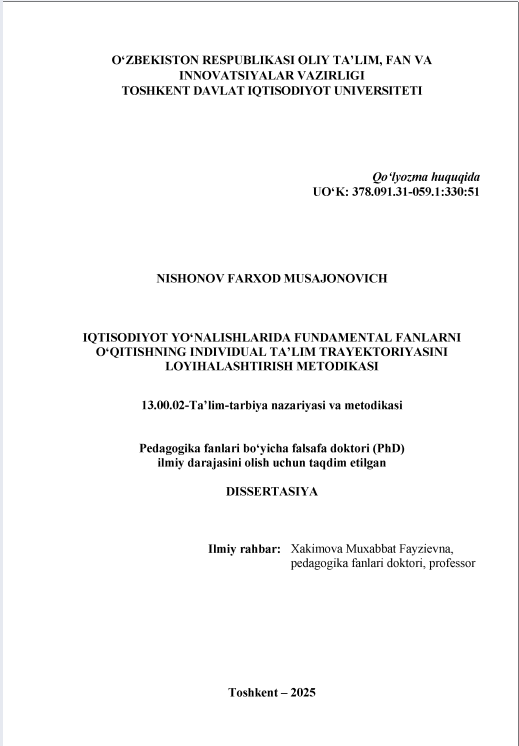 O‘ZBEKISTON RESPUBLIKASI OLIY TA’LIM, FAN VA INNOVATSIYALAR VAZIRLIGI
TOSHKENT DAVLAT IQTISODIYOT UNIVERSITETI

Qo‘lyozma huquqida
UO‘K: 378.091.31-059.1:330:51

NISHONOV FARXOD MUSAJONOVICH

IQTISODIYOT YO‘NALISHLARIDA FUNDAMENTAL FANLARNI O‘QITISHNING INDIVIDUAL TA’LIM TRAYEKTORIYASINI LOYIHALASHTIRISH METODIKASI

13.00.02-Ta’lim-tarbiya nazariyasi va metodikasi

Pedagogika fanlari bo‘yicha falsafa doktori (PhD) ilmiy darajasini olish uchun taqdim etilgan

DISSERTASIYA

Ilmiy rahbar: Xakimova Muxabbat Fayzievna, pedagogika fanlari doktori, professor

Toshkent – 2025